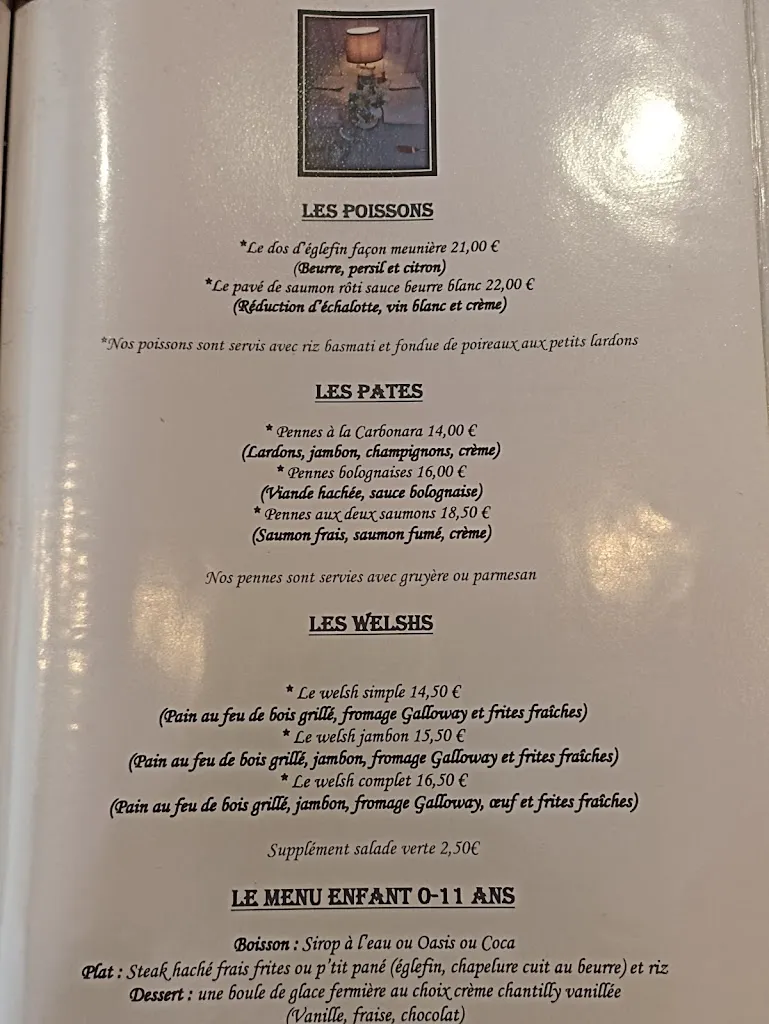 LES POISSONS

*Le dos d'églefin façon meunière 21,00 €
(Beurre, persil et citron)
*Le pavé de saumon rôti sauce beurre blanc 22,00 €
(Réduction d'échalotte, vin blanc et crème)

*Nos poissons sont servis avec riz basmati et fondue de poireaux aux petits lardons

LES PATES

* Pennes à la Carbonara 14,00 €
(Lardons, jambon, champignons, crème)
* Pennes bolognaises 16,00 €
(Viande hachée, sauce bolognaise)
* Pennes aux deux saumons 18,50 €
(Saumon frais, saumon fumé, crème)

Nos pennes sont servies avec gruyère ou parmesan

LES WELSHS

* Le welsh simple 14,50 €
(Pain au feu de bois grillé, fromage Galloway et frites fraîches)
* Le welsh jambon 15,50 €
(Pain au feu de bois grillé, jambon, fromage Galloway et frites fraîches)
* Le welsh complet 16,50 €
(Pain au feu de bois grillé, jambon, fromage Galloway, œuf et frites fraîches)

Supplément salade verte 2,50€

LE MENU ENFANT 0-11 ANS

Boisson : Sirop à l'eau ou Oasis ou Coca
Plat : Steak haché frais frites ou p'tit pané (églefin, chapelure cuit au beurre) et riz
Dessert : une boule de glace fermière au choix crème chantilly vanillée
(Vanille, fraise, chocolat)